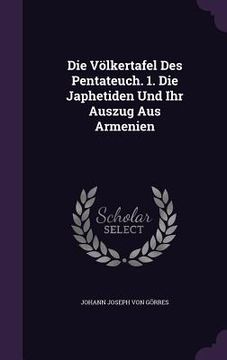 Die Völkertafel Des Pentateuch. 1. Die Japhetiden Und Ihr Auszug Aus Armenien

Scholar SELECT

JOHANN JOSEPH VON GÖRRES